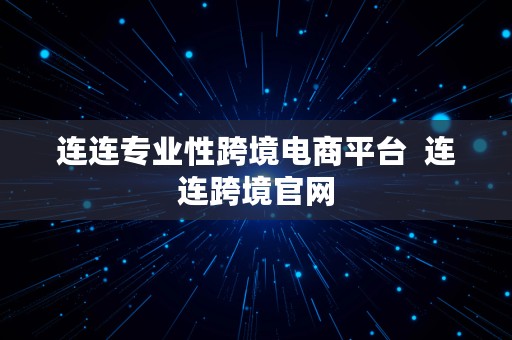 连连专业性跨境电商平台 连连跨境官网